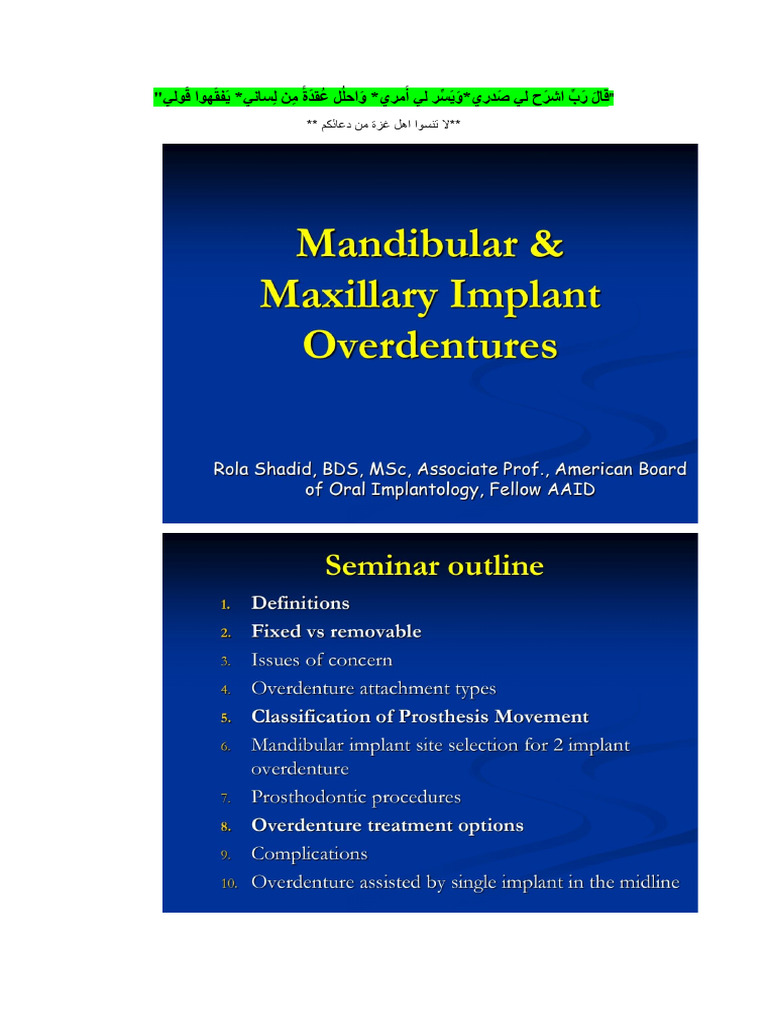 "قَالَ رَبِّ اشْرَحْ لِي صَدْرِي*وَيَسِّرْ لِي أَمْرِي* وَاحْلُلْ عُقْدَةً مِنْ لِسَانِي* يَفْقَهُوا قَوْلِي"

**لا تنسوا اهل غزة من دعائكم **

Mandibular & Maxillary Implant Overdentures

Rola Shadid, BDS, MSc, Associate Prof., American Board of Oral Implantology, Fellow AAID

Seminar outline

1. Definitions
2. Fixed vs removable
3. Issues of concern
4. Overdenture attachment types
5. Classification of Prosthesis Movement
6. Mandibular implant site selection for 2 implant overdenture
7. Prosthodontic procedures
8. Overdenture treatment options
9. Complications
10. Overdenture assisted by single implant in the midline